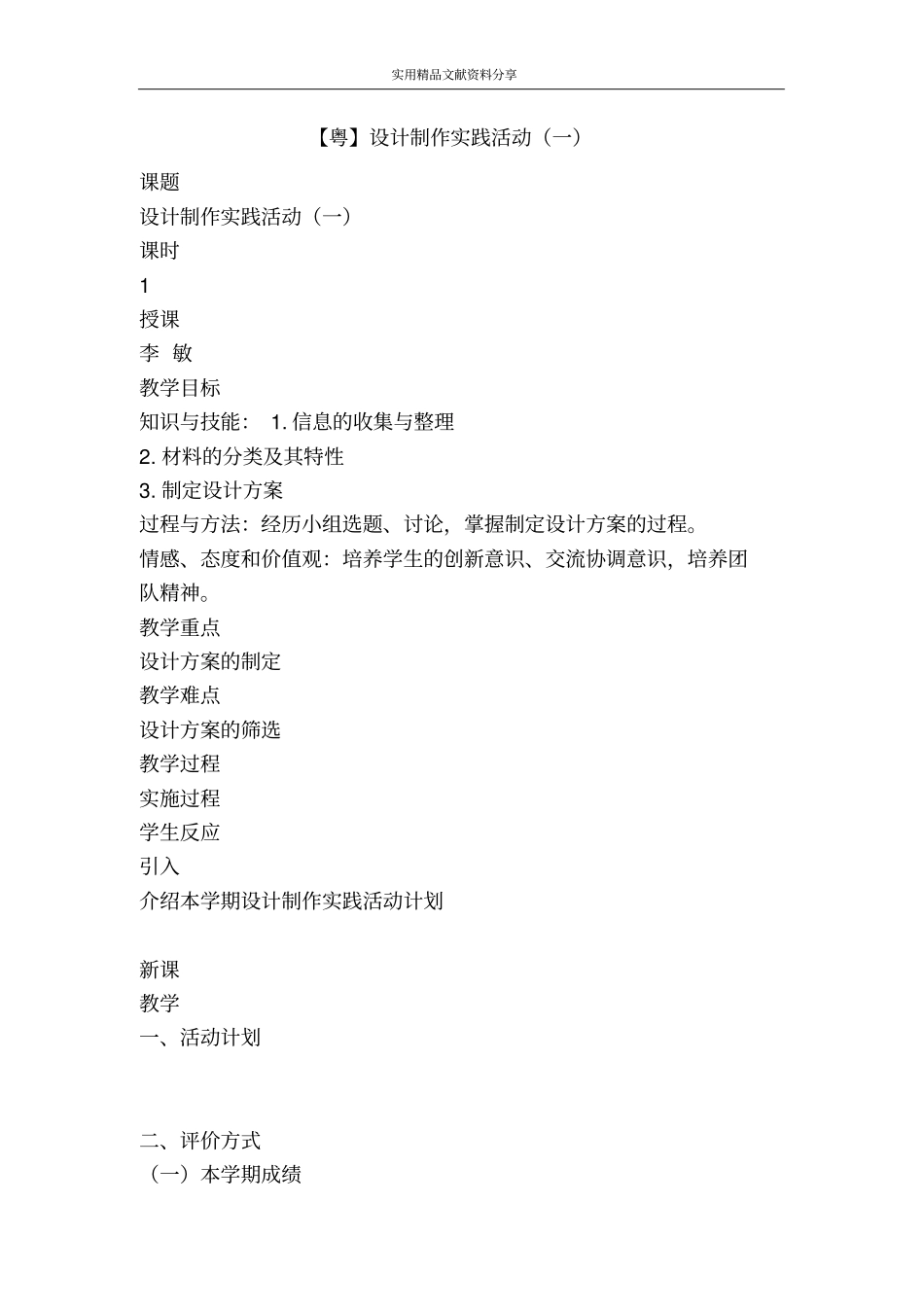 实用精品文献资料分享

【粤】设计制作实践活动（一）

课题

设计制作实践活动（一）

课时

1

授课

李 敏

教学目标

知识与技能： 1. 信息的收集与整理

2. 材料的分类及其特性

3. 制定设计方案

过程与方法：经历小组选题、讨论，掌握制定设计方案的过程。

情感、态度和价值观：培养学生的创新意识、交流协调意识，培养团队精神。

教学重点

设计方案的制定

教学难点

设计方案的筛选

教学过程

实施过程

学生反应

引入

介绍本学期设计制作实践活动计划

新课

教学

一、活动计划

二、评价方式

（一）本学期成绩